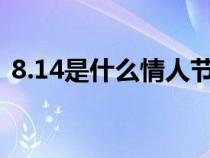 8.14是什么情人节